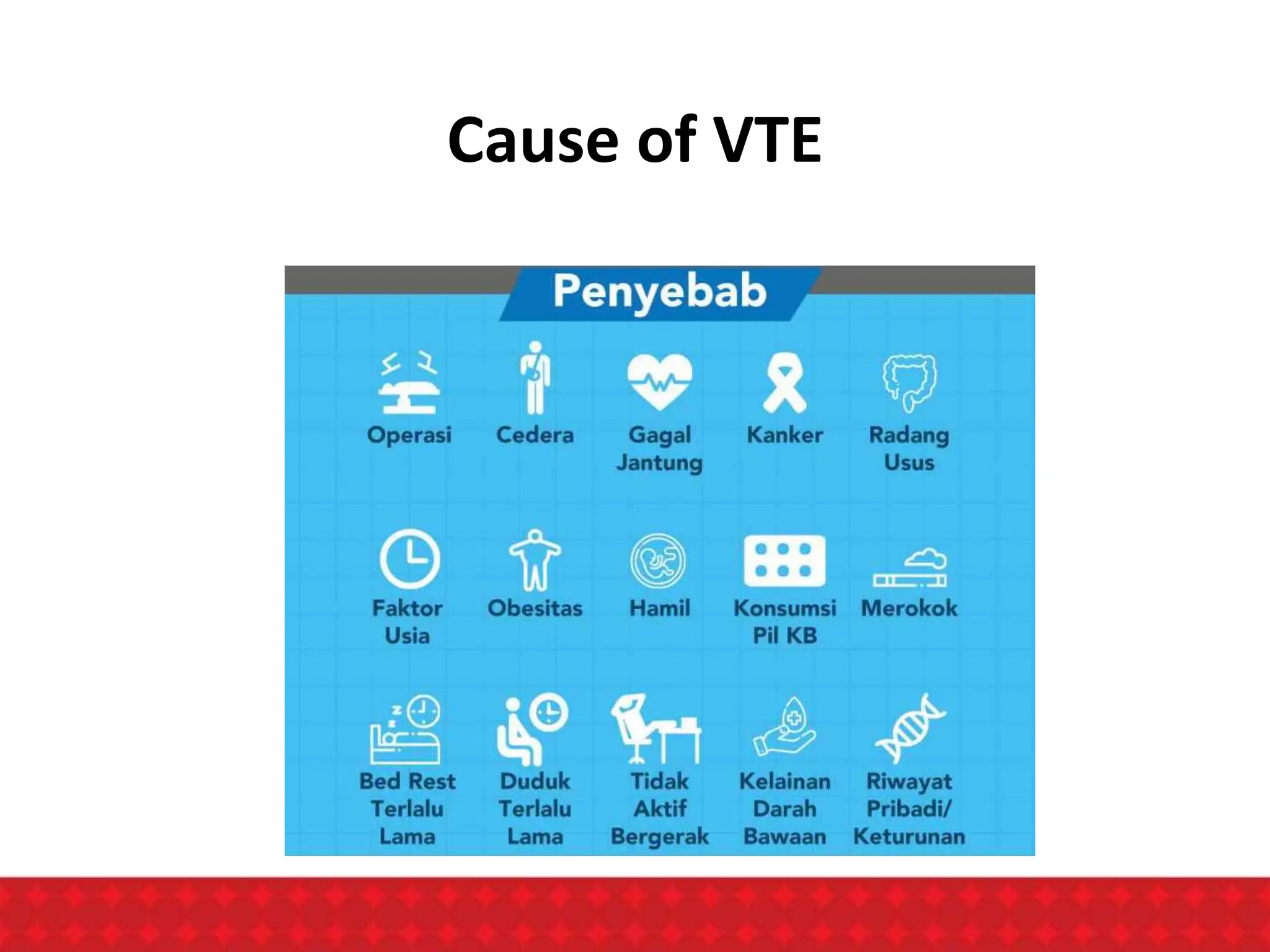 Cause of VTE

Penyebab

Operasi

Cedera

Gagal Jantung

Kanker

Radang Usus

Faktor Usia

Obesitas

Hamil

Konsumsi Pil KB

Merokok

Bed Rest Terlalu Lama

Duduk Terlalu Lama

Tidak Aktif Bergerak

Kelainan Darah Bawaan

Riwayat Pribadi/ Keturunan